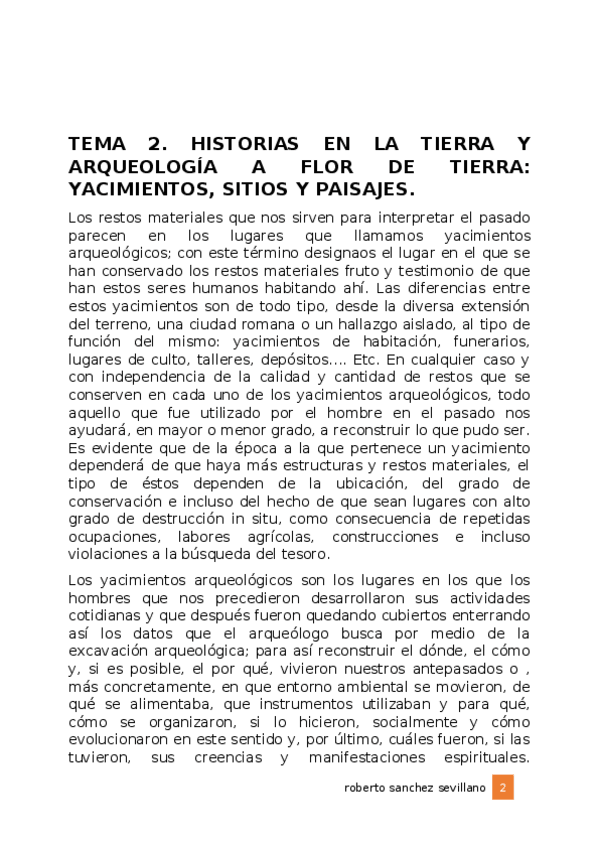 TEMA 2. HISTORIAS EN LA TIERRA Y ARQUEOLOGÍA A FLOR DE TIERRA: YACIMIENTOS, SITIOS Y PAISAJES.

Los restos materiales que nos sirven para interpretar el pasado parecen en los lugares que llamamos yacimientos arqueológicos; con este término designaos el lugar en el que se han conservado los restos materiales fruto y testimonio de que han estos seres humanos habitando ahí. Las diferencias entre estos yacimientos son de todo tipo, desde la diversa extensión del terreno, una ciudad romana o un hallazgo aislado, al tipo de función del mismo: yacimientos de habitación, funerarios, lugares de culto, talleres, depósitos.... Etc. En cualquier caso y con independencia de la calidad y cantidad de restos que se conserven en cada uno de los yacimientos arqueológicos, todo aquello que fue utilizado por el hombre en el pasado nos ayudará, en mayor o menor grado, a reconstruir lo que pudo ser. Es evidente que de la época a la que pertenece un yacimiento dependerá de que haya más estructuras y restos materiales, el tipo de éstos dependen de la ubicación, del grado de conservación e incluso del hecho de que sean lugares con alto grado de destrucción in situ, como consecuencia de repetidas ocupaciones, labores agrícolas, construcciones e incluso violaciones a la búsqueda del tesoro.

Los yacimientos arqueológicos son los lugares en los que los hombres que nos precedieron desarrollaron sus actividades cotidianas y que después fueron quedando cubiertos enterrando así los datos que el arqueólogo busca por medio de la excavación arqueológica; para así reconstruir el dónde, el cómo y, si es posible, el por qué, vivieron nuestros antepasados o , más concretamente, en que entorno ambiental se movieron, de qué se alimentaba, que instrumentos utilizaban y para qué, cómo se organizaron, si lo hicieron, socialmente y cómo evolucionaron en este sentido y, por último, cuáles fueron, si las tuvieron, sus creencias y manifestaciones espirituales.

roberto sanchez sevillano 2